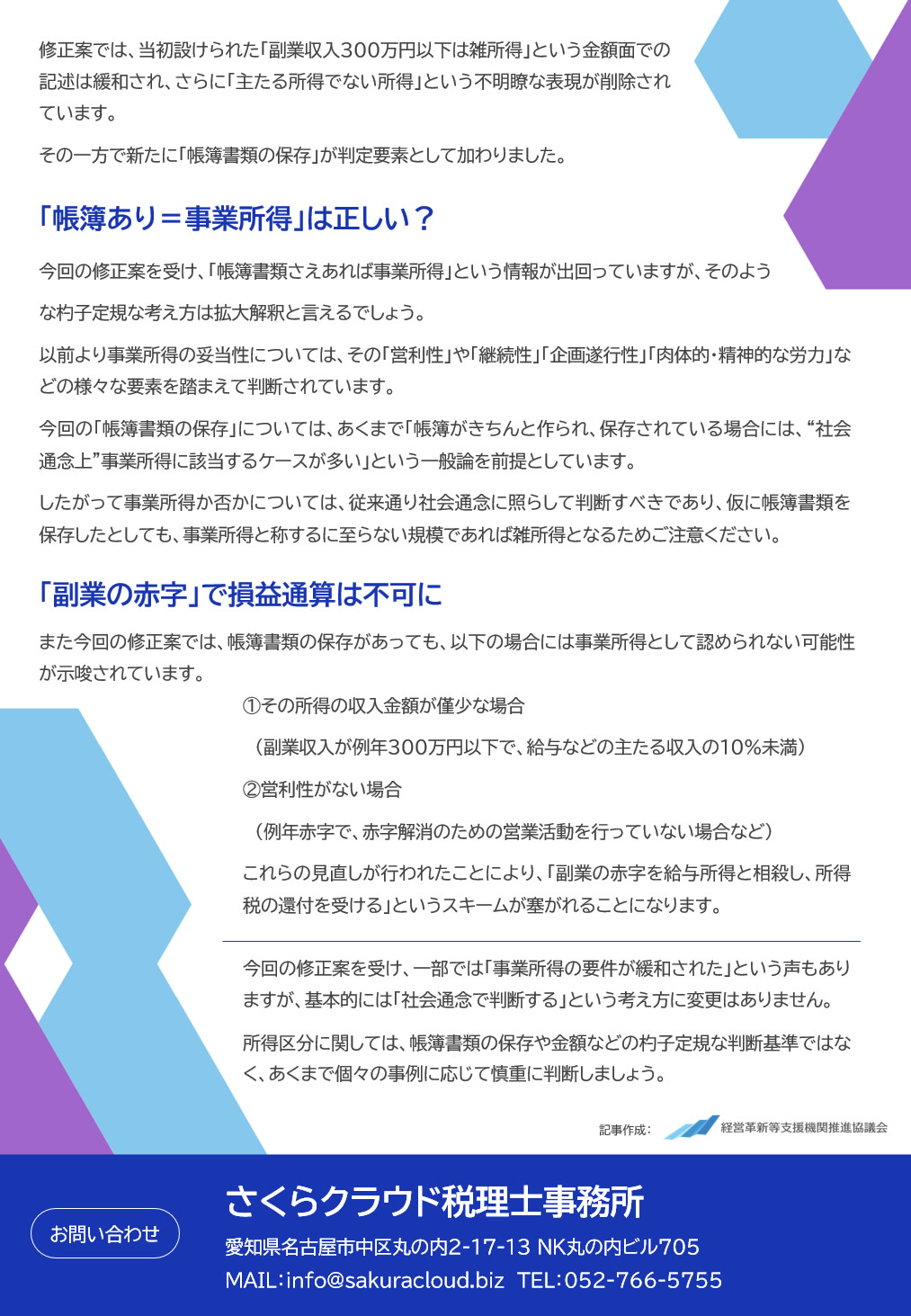 修正案では、当初設けられた「副業収入300万円以下は雑所得」という金額面での記述は緩和され、さらに「主たる所得でない所得」という不明瞭な表現が削除されています。

その一方で新たに「帳簿書類の保存」が判定要素として加わりました。

「帳簿あり＝事業所得」は正しい？

今回の修正案を受け、「帳簿書類さえあれば事業所得」という情報が出回っていますが、そのような杓子定規な考え方は拡大解釈と言えるでしょう。

以前より事業所得の妥当性については、その「営利性」や「継続性」「企画遂行性」「肉体的・精神的な労力」などの様々な要素を踏まえて判断されています。

今回の「帳簿書類の保存」については、あくまで「帳簿がきちんと作られ、保存されている場合には、“社会通念上”事業所得に該当するケースが多い」という一般論を前提としています。

したがって事業所得か否かについては、従来通り社会通念に照らして判断すべきであり、仮に帳簿書類を保存したとしても、事業所得と称するに至らない規模であれば雑所得となるためご注意ください。

「副業の赤字」で損益通算は不可に

また今回の修正案では、帳簿書類の保存があっても、以下の場合には事業所得として認められない可能性が示唆されています。

①その所得の収入金額が僅少な場合

（副業収入が例年300万円以下で、給与などの主たる収入の10%未満）

②営利性がない場合

（例年赤字で、赤字解消のための営業活動を行っていない場合など）

これらの見直しが行われたことにより、「副業の赤字を給与所得と相殺し、所得税の還付を受ける」というスキームが塞がれることになります。

今回の修正案を受け、一部では「事業所得の要件が緩和された」という声もありますが、基本的には「社会通念で判断する」という考え方に変更はありません。

所得区分に関しては、帳簿書類の保存や金額などの杓子定規な判断基準ではなく、あくまで個々の事例に応じて慎重に判断しましょう。

記事作成： 経営革新等支援機関推進協議会

お問い合わせ

さくらクラウド税理士事務所

愛知県名古屋市中区丸の内2-17-13 NK丸の内ビル705

MAIL：info@sakuracloud.biz TEL：052-766-5755